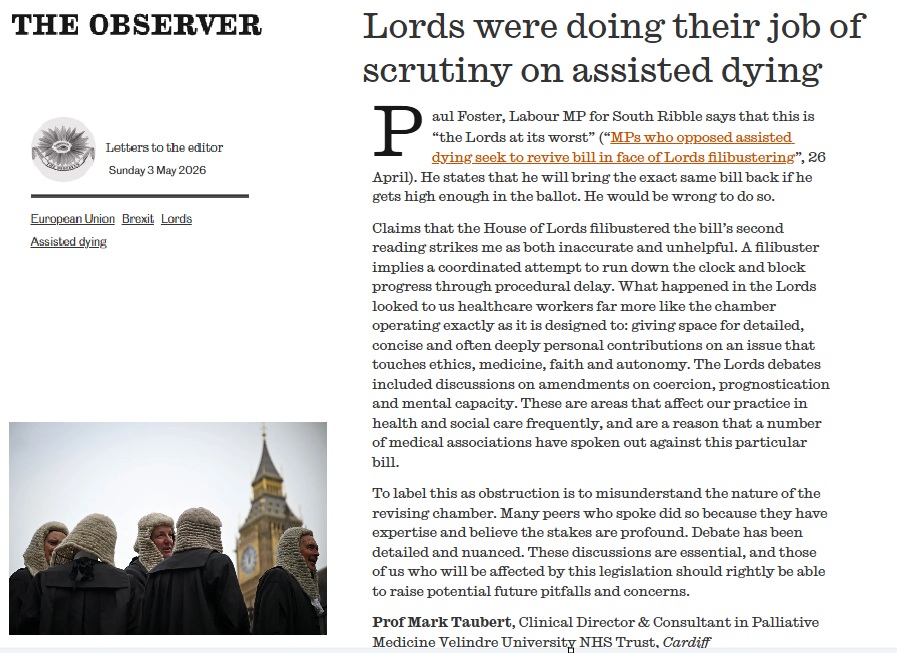 THE OBSERVER

Letters to the editor
Sunday 3 May 2026

European Union Brexit Lords
Assisted dying

Lords were doing their job of scrutiny on assisted dying

Paul Foster, Labour MP for South Ribble says that this is "the Lords at its worst" ("MPs who opposed assisted dying seek to revive bill in face of Lords filibustering", 26 April). He states that he will bring the exact same bill back if he gets high enough in the ballot. He would be wrong to do so.

Claims that the House of Lords filibustered the bill's second reading strikes me as both inaccurate and unhelpful. A filibuster implies a coordinated attempt to run down the clock and block progress through procedural delay. What happened in the Lords looked to us healthcare workers far more like the chamber operating exactly as it is designed to: giving space for detailed, concise and often deeply personal contributions on an issue that touches ethics, medicine, faith and autonomy. The Lords debates included discussions on amendments on coercion, prognostication and mental capacity. These are areas that affect our practice in health and social care frequently, and are a reason that a number of medical associations have spoken out against this particular bill.

To label this as obstruction is to misunderstand the nature of the revising chamber. Many peers who spoke did so because they have expertise and believe the stakes are profound. Debate has been detailed and nuanced. These discussions are essential, and those of us who will be affected by this legislation should rightly be able to raise potential future pitfalls and concerns.

Prof Mark Taubert, Clinical Director & Consultant in Palliative Medicine Velindre University NHS Trust, Cardiff